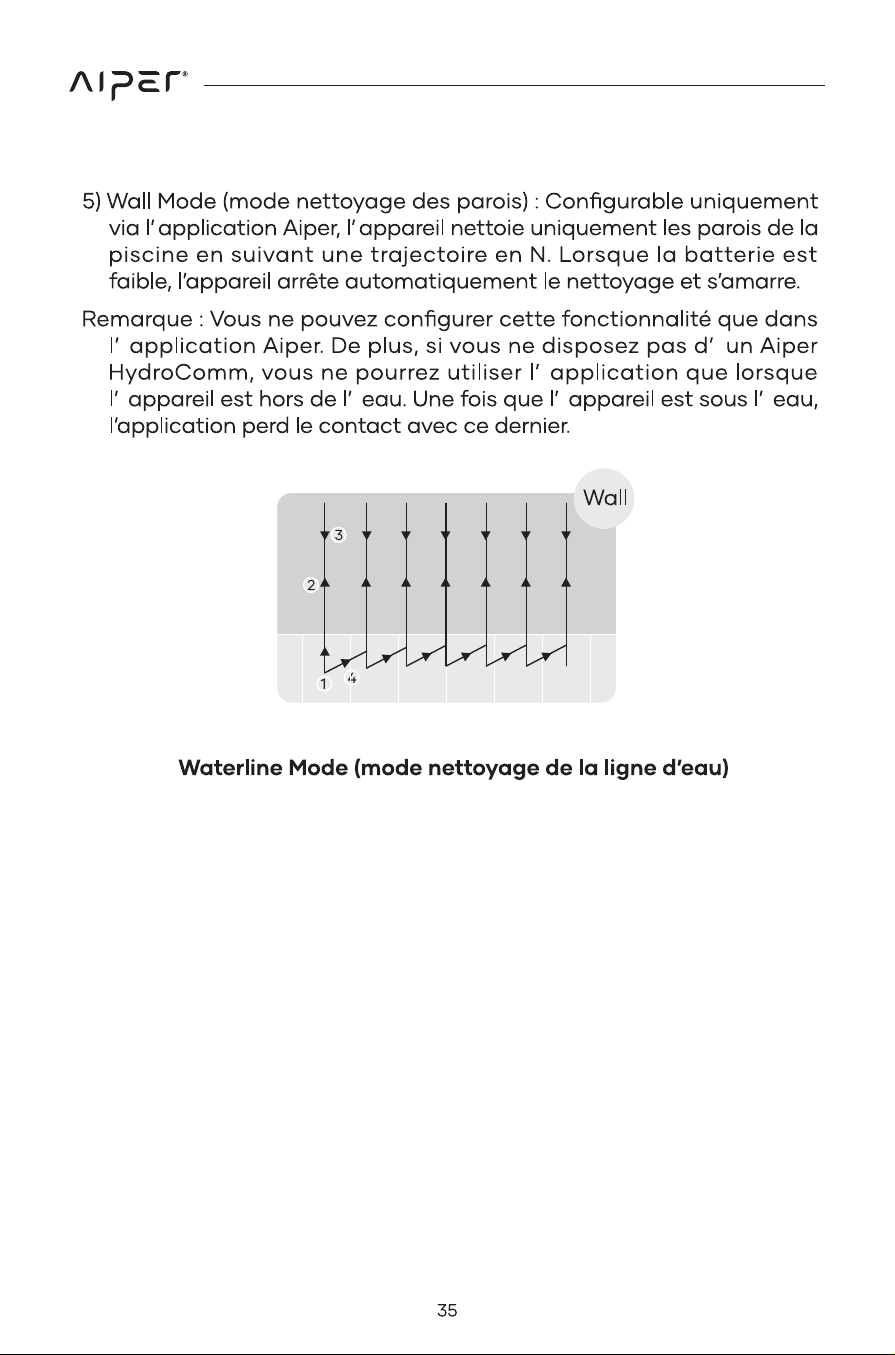 AIPER®

5) Wall Mode (mode nettoyage des parois) : Configurable uniquement via l' application Aiper, l' appareil nettoie uniquement les parois de la piscine en suivant une trajectoire en N. Lorsque la batterie est faible, l'appareil arrête automatiquement le nettoyage et s'amarre.

Remarque : Vous ne pouvez configurer cette fonctionnalité que dans l' application Aiper. De plus, si vous ne disposez pas d' un Aiper HydroComm, vous ne pourrez utiliser l' application que lorsque l' appareil est hors de l' eau. Une fois que l' appareil est sous l' eau, l'application perd le contact avec ce dernier.

Wall

3

2

1

4

Waterline Mode (mode nettoyage de la ligne d'eau)

35